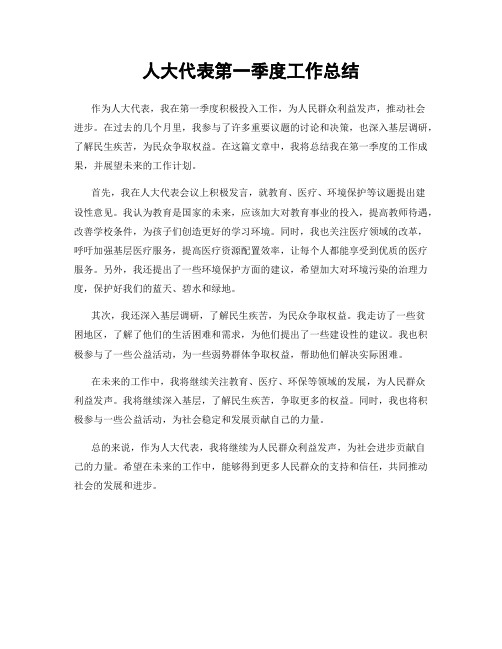 人大代表第一季度工作总结

作为人大代表，我在第一季度积极投入工作，为人民群众利益发声，推动社会进步。在过去的几个月里，我参与了许多重要议题的讨论和决策，也深入基层调研，了解民生疾苦，为民众争取权益。在这篇文章中，我将总结我在第一季度的工作成果，并展望未来的工作计划。

首先，我在人大代表会议上积极发言，就教育、医疗、环境保护等议题提出建设性意见。我认为教育是国家的未来，应该加大对教育事业的投入，提高教师待遇，改善学校条件，为孩子们创造更好的学习环境。同时，我也关注医疗领域的改革，呼吁加强基层医疗服务，提高医疗资源配置效率，让每个人都能享受到优质的医疗服务。另外，我还提出了一些环境保护方面的建议，希望加大对环境污染的治理力度，保护好我们的蓝天、碧水和绿地。

其次，我还深入基层调研，了解民生疾苦，为民众争取权益。我走访了一些贫困地区，了解了他们的生活困难和需求，为他们提出了一些建设性的建议。我也积极参与了一些公益活动，为一些弱势群体争取权益，帮助他们解决实际困难。

在未来的工作中，我将继续关注教育、医疗、环保等领域的发展，为人民群众利益发声。我将继续深入基层，了解民生疾苦，争取更多的权益。同时，我也将积极参与一些公益活动，为社会稳定和发展贡献自己的力量。

总的来说，作为人大代表，我将继续为人民群众利益发声，为社会进步贡献自己的力量。希望在未来的工作中，能够得到更多人民群众的支持和信任，共同推动社会的发展和进步。